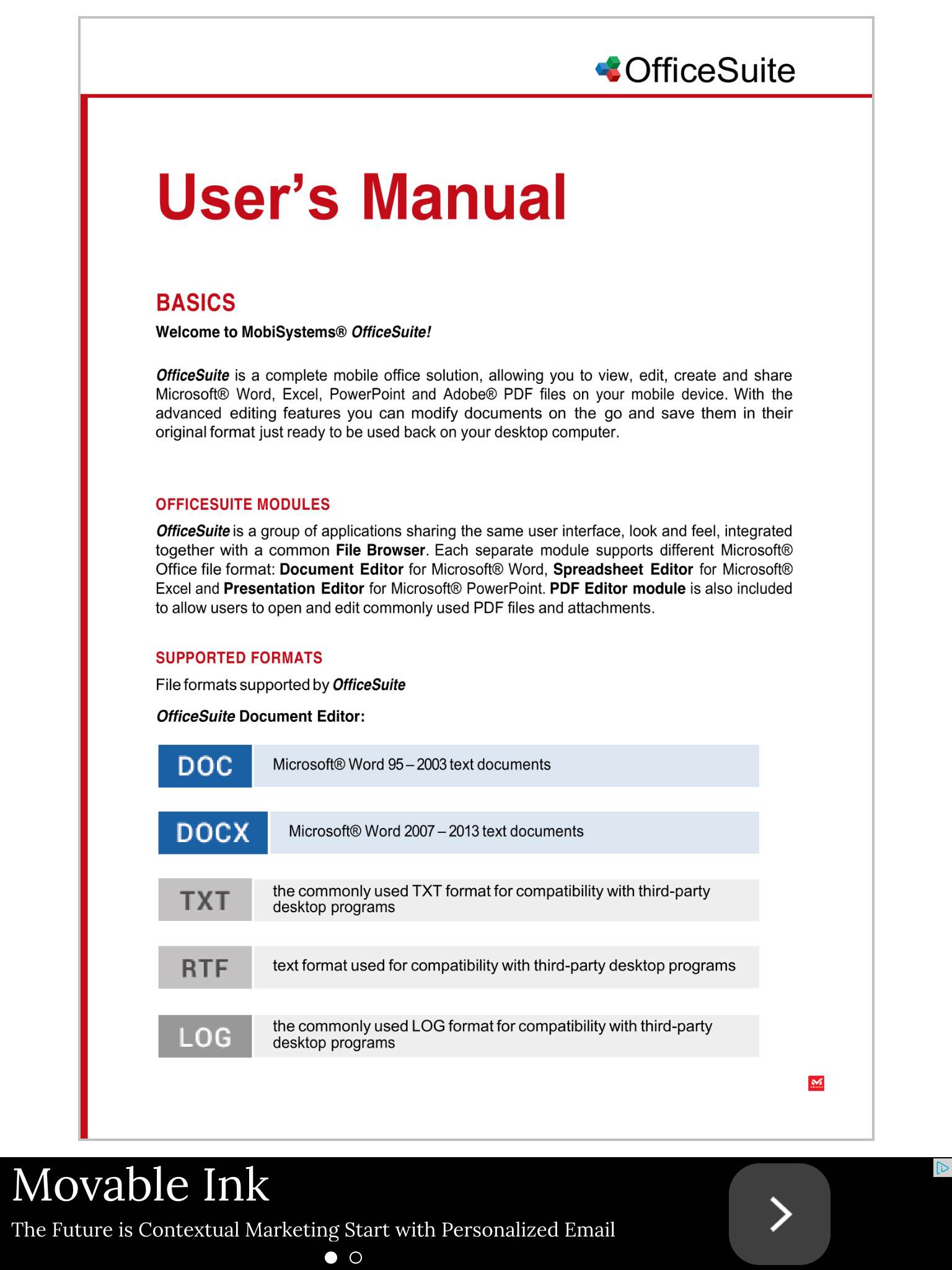 OfficeSuite

User's Manual

BASICS

Welcome to MobiSystems® OfficeSuite!

OfficeSuite is a complete mobile office solution, allowing you to view, edit, create and share Microsoft® Word, Excel, PowerPoint and Adobe® PDF files on your mobile device. With the advanced editing features you can modify documents on the go and save them in their original format just ready to be used back on your desktop computer.

OFFICESUITE MODULES

OfficeSuite is a group of applications sharing the same user interface, look and feel, integrated together with a common File Browser. Each separate module supports different Microsoft® Office file format: Document Editor for Microsoft® Word, Spreadsheet Editor for Microsoft® Excel and Presentation Editor for Microsoft® PowerPoint. PDF Editor module is also included to allow users to open and edit commonly used PDF files and attachments.

SUPPORTED FORMATS

File formats supported by OfficeSuite

OfficeSuite Document Editor:

| DOC | Microsoft® Word 95 – 2003 text documents |
|---|---|
| DOCX | Microsoft® Word 2007 – 2013 text documents |
| TXT | the commonly used TXT format for compatibility with third-party desktop programs |
| RTF | text format used for compatibility with third-party desktop programs |
| LOG | the commonly used LOG format for compatibility with third-party desktop programs |

Movable Ink

The Future is Contextual Marketing Start with Personalized Email